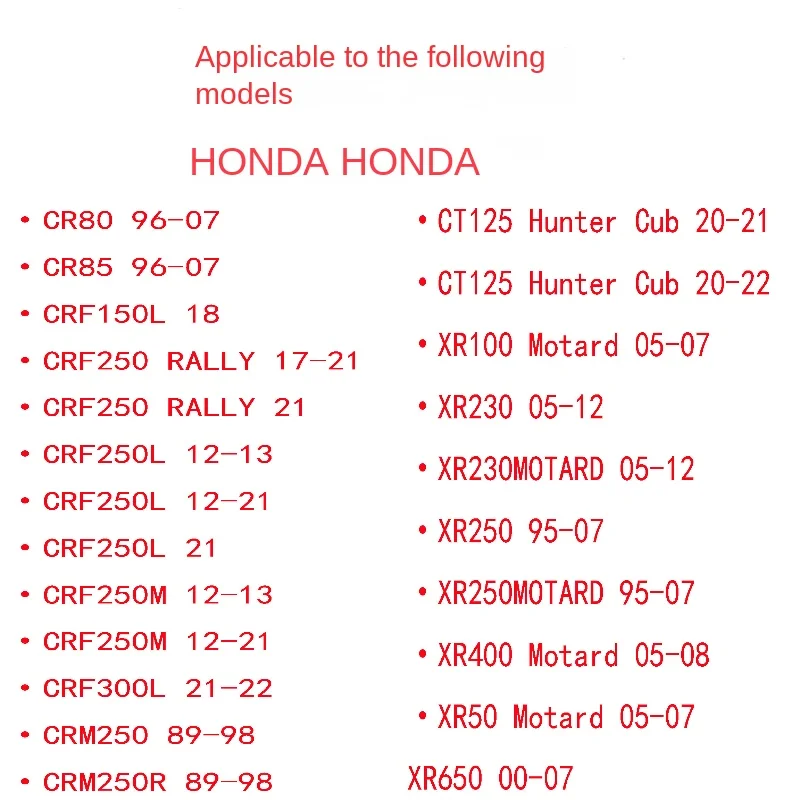 Applicable to the following models

HONDA HONDA

• CR80 96-07
• CR85 96-07
• CRF150L 18
• CRF250 RALLY 17-21
• CRF250 RALLY 21
• CRF250L 12-13
• CRF250L 12-21
• CRF250L 21
• CRF250M 12-13
• CRF250M 12-21
• CRF300L 21-22
• CRM250 89-98
• CRM250R 89-98

• CT125 Hunter Cub 20-21
• CT125 Hunter Cub 20-22
• XR100 Motard 05-07
• XR230 05-12
• XR230MOTARD 05-12
• XR250 95-07
• XR250MOTARD 95-07
• XR400 Motard 05-08
• XR50 Motard 05-07
XR650 00-07